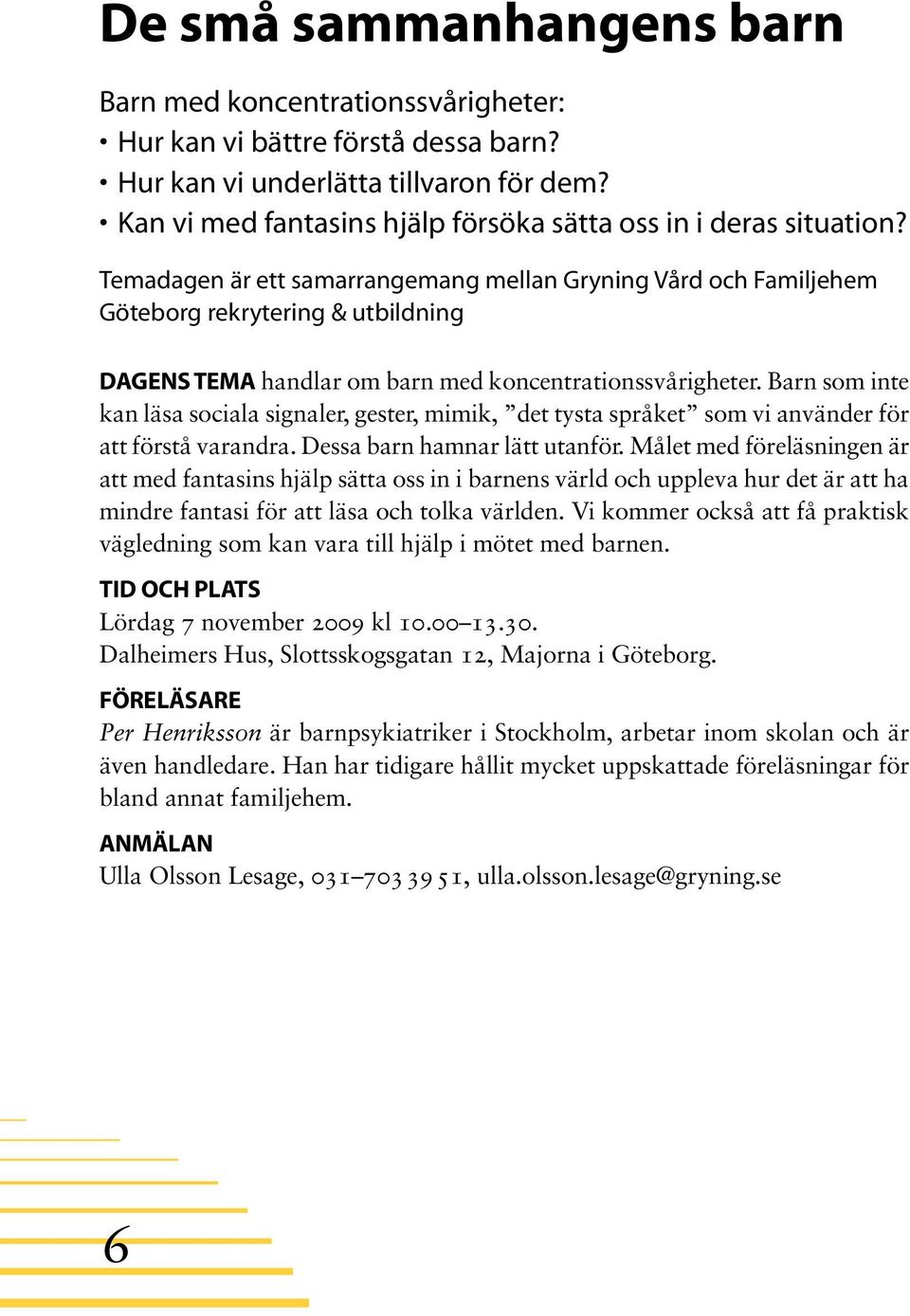 De små sammanhangens barn

Barn med koncentrationssvårigheter:
• Hur kan vi bättre förstå dessa barn?
• Hur kan vi underlätta tillvaron för dem?
• Kan vi med fantasins hjälp försöka sätta oss in i deras situation?

Temadagen är ett samarrangemang mellan Gryning Vård och Familjehem Göteborg rekrytering & utbildning

DAGENS TEMA handlar om barn med koncentrationssvårigheter. Barn som inte kan läsa sociala signaler, gester, mimik, ”det tysta språket” som vi använder för att förstå varandra. Dessa barn hamnar lätt utanför. Målet med föreläsningen är att med fantasins hjälp sätta oss in i barnens värld och uppleva hur det är att ha mindre fantasi för att läsa och tolka världen. Vi kommer också att få praktisk vägledning som kan vara till hjälp i mötet med barnen.

TID OCH PLATS
Lördag 7 november 2009 kl 10.00–13.30.
Dalheimers Hus, Slottsskogsgatan 12, Majorna i Göteborg.

FÖRELÄSARE
Per Henriksson är barnpsykiatriker i Stockholm, arbetar inom skolan och är även handledare. Han har tidigare hållit mycket uppskattade föreläsningar för bland annat familjehem.

ANMÄLAN
Ulla Olsson Lesage, 031–703 39 51, ulla.olsson.lesage@gryning.se

6